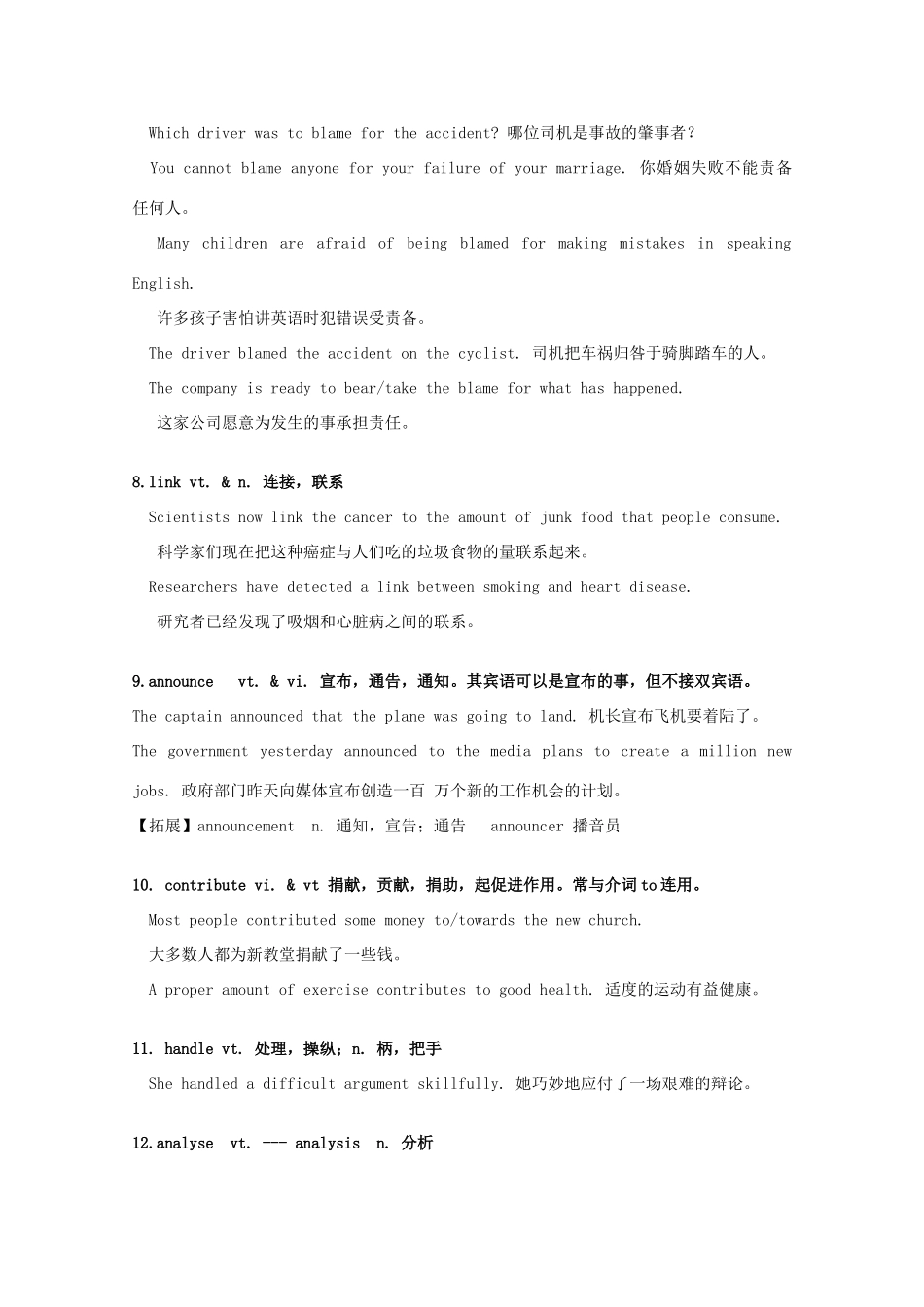 Which driver was to blame for the accident? 哪位司机是事故的肇事者？

You cannot blame anyone for your failure of your marriage. 你婚姻失败不能责备任何人。

Many children are afraid of being blamed for making mistakes in speaking English.

许多孩子害怕讲英语时犯错误受责备。

The driver blamed the accident on the cyclist. 司机把车祸归咎于骑脚踏车的人。

The company is ready to bear/take the blame for what has happened.

这家公司愿意为发生的事承担责任。

8.link vt. & n. 连接，联系

Scientists now link the cancer to the amount of junk food that people consume.

科学家们现在把这种癌症与人们吃的垃圾食物的量联系起来。

Researchers have detected a link between smoking and heart disease.

研究者已经发现了吸烟和心脏病之间的联系。

9.announce vt. & vi. 宣布，通告，通知。其宾语可以是宣布的事，但不接双宾语。

The captain announced that the plane was going to land. 机长宣布飞机要着陆了。

The government yesterday announced to the media plans to create a million new jobs. 政府部门昨天向媒体宣布创造一百 万个新的工作机会的计划。

【拓展】announcement n. 通知，宣告；通告 announcer 播音员

10. contribute vi. & vt 捐献，贡献，捐助，起促进作用。常与介词to连用。

Most people contributed some money to/towards the new church.

大多数人都为新教堂捐献了一些钱。

A proper amount of exercise contributes to good health. 适度的运动有益健康。

11. handle vt. 处理，操纵；n. 柄，把手

She handled a difficult argument skillfully. 她巧妙地应付了一场艰难的辩论。

12.analyse vt. --- analysis n. 分析